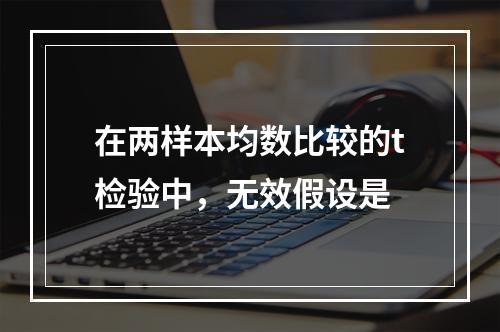 在两样本均数比较的t检验中，无效假设是